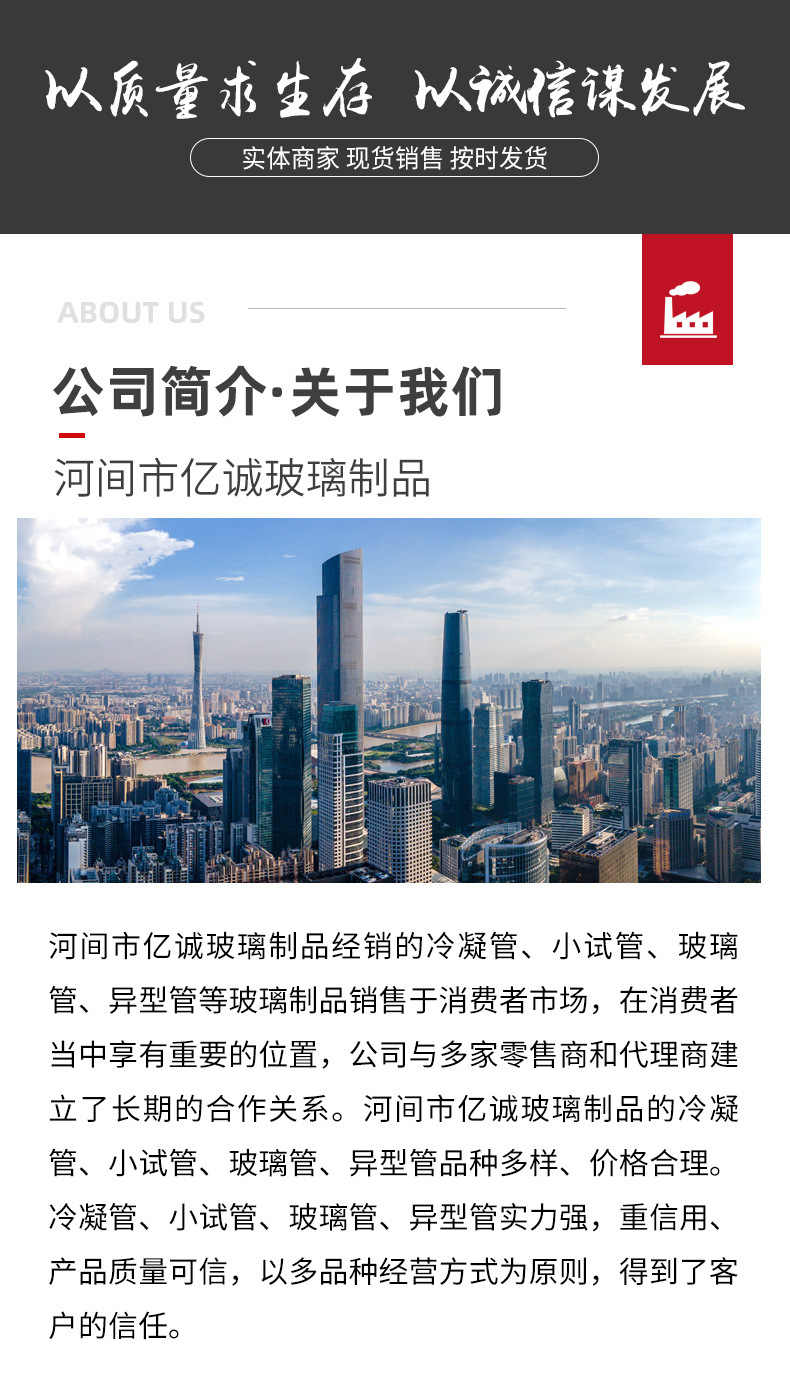 以质量求生存 以诚信谋发展

实体商家 现货销售 按时发货

ABOUT US

公司简介·关于我们

河间市亿诚玻璃制品

河间市亿诚玻璃制品经销的冷凝管、小试管、玻璃管、异型管等玻璃制品销售于消费者市场，在消费者当中享有重要的位置，公司与多家零售商和代理商建立了长期的合作关系。河间市亿诚玻璃制品的冷凝管、小试管、玻璃管、异型管品种多样、价格合理。冷凝管、小试管、玻璃管、异型管实力强，重信用、产品质量可信，以多品种经营方式为原则，得到了客户的信任。